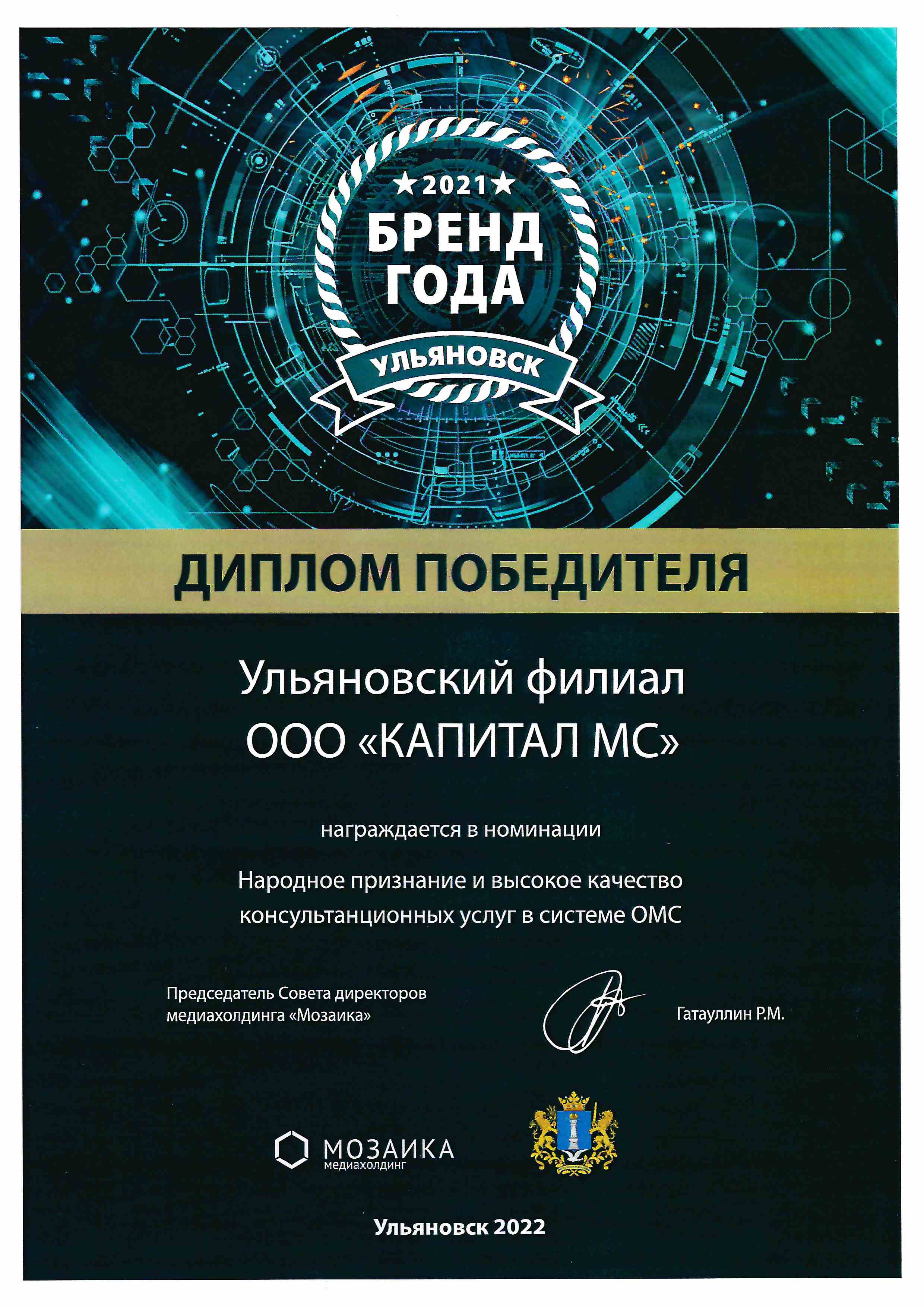 ★2021★
БРЕНД
ГОДА
УЛЬЯНОВСК

ДИПЛОМ ПОБЕДИТЕЛЯ

Ульяновский филиал
ООО «КАПИТАЛ МС»

награждается в номинации

Народное признание и высокое качество консультанционных услуг в системе ОМС

Председатель Совета директоров
медиахолдинга «Мозаика»

Гатауллин Р.М.

МОЗАИКА
медиахолдинг

Ульяновск 2022